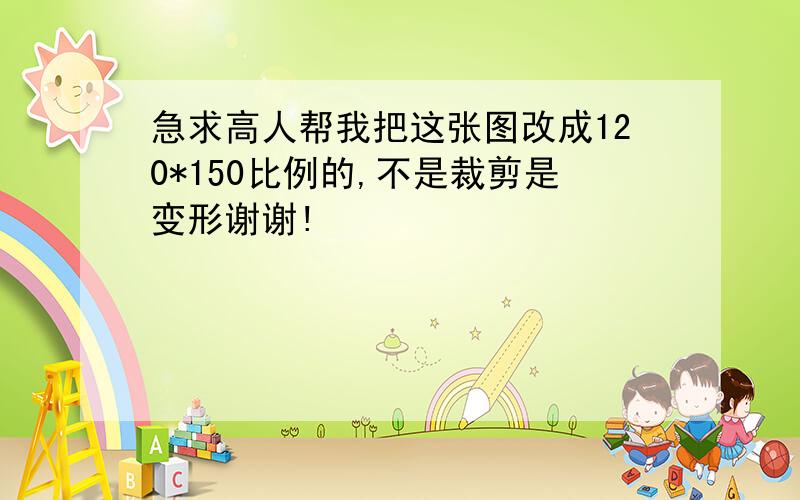 急求高人帮我把这张图改成120*150比例的,不是裁剪是变形谢谢!

A
B C